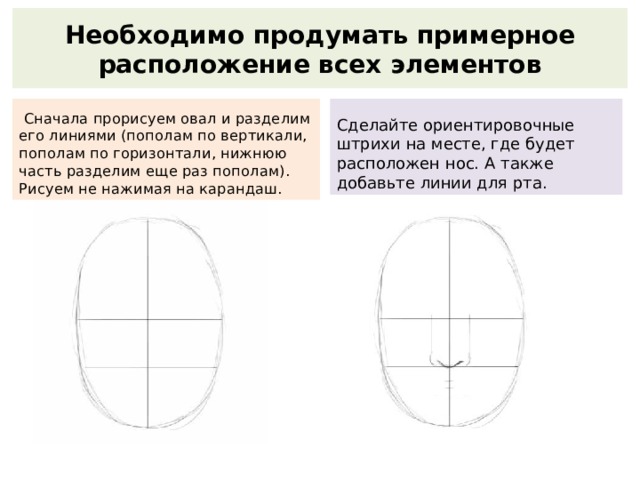 Необходимо продумать примерное расположение всех элементов

Сначала прорисуем овал и разделим его линиями (пополам по вертикали, пополам по горизонтали, нижнюю часть разделим еще раз пополам). Рисуем не нажимая на карандаш.

Сделайте ориентировочные штрихи на месте, где будет расположен нос. А также добавьте линии для рта.